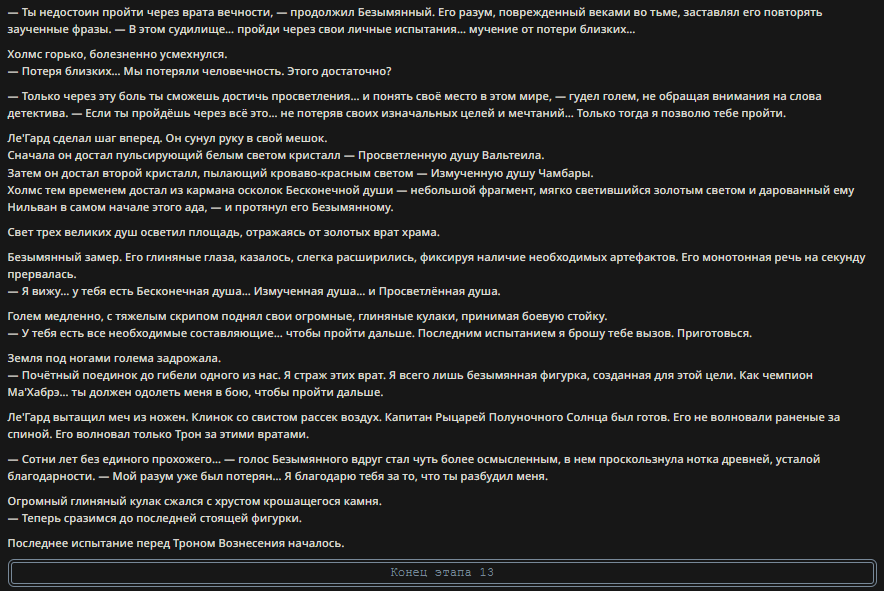 — Ты недостоин пройти через врата вечности, — продолжил Безымянный. Его разум, поврежденный веками во тьме, заставлял его повторять заученные фразы. — В этом судилище… пройди через свои личные испытания… мучение от потери близких…

Холмс горько, болезненно усмехнулся.
— Потеря близких… Мы потеряли человечность. Этого достаточно?

— Только через эту боль ты сможешь достичь просветления… и понять своё место в этом мире, — гудел голем, не обращая внимания на слова детектива. — Если ты пройдёшь через всё это… не потеряв своих изначальных целей и мечтаний… Только тогда я позволю тебе пройти.

Ле'Гард сделал шаг вперед. Он сунул руку в свой мешок.
Сначала он достал пульсирующий белым светом кристалл — Просветленную душу Вальтеила.
Затем он достал второй кристалл, пылающий кроваво-красным светом — Измученную душу Чамбары.
Холмс тем временем достал из кармана осколок Бесконечной души — небольшой фрагмент, мягко светившийся золотым светом и дарованный ему Нильван в самом начале этого ада, — и протянул его Безымянному.

Свет трех великих душ осветил площадь, отражаясь от золотых врат храма.

Безымянный замер. Его глиняные глаза, казалось, слегка расширились, фиксируя наличие необходимых артефактов. Его монотонная речь на секунду прервалась.
— Я вижу… у тебя есть Бесконечная душа… Измученная душа… и Просветлённая душа.

Голем медленно, с тяжелым скрипом поднял свои огромные, глиняные кулаки, принимая боевую стойку.
— У тебя есть все необходимые составляющие… чтобы пройти дальше. Последним испытанием я брошу тебе вызов. Приготовься.

Земля под ногами голема задрожала.
— Почётный поединок до гибели одного из нас. Я страж этих врат. Я всего лишь безымянная фигурка, созданная для этой цели. Как чемпион Ма'Хабрэ… ты должен одолеть меня в бою, чтобы пройти дальше.

Ле'Гард вытащил меч из ножен. Клинок со свистом рассек воздух. Капитан Рыцарей Полуночного Солнца был готов. Его не волновали раненые за спиной. Его волновал только Трон за этими вратами.

— Сотни лет без единого прохожего… — голос Безымянного вдруг стал чуть более осмысленным, в нем проскользнула нотка древней, усталой благодарности. — Мой разум уже был потерян… Я благодарю тебя за то, что ты разбудил меня.

Огромный глиняный кулак сжался с хрустом крошащегося камня.
— Теперь сразимся до последней стоящей фигурки.

Последнее испытание перед Троном Вознесения началось.

Конец этапа 13